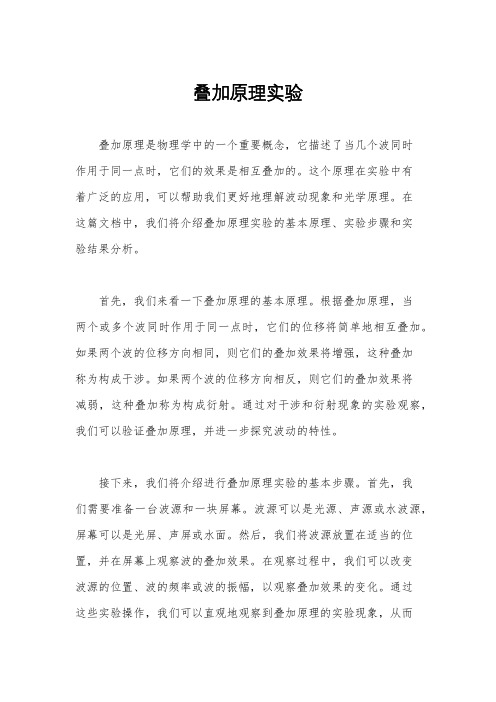 叠加原理实验

叠加原理是物理学中的一个重要概念，它描述了当几个波同时作用于同一点时，它们的效果是相互叠加的。这个原理在实验中有着广泛的应用，可以帮助我们更好地理解波动现象和光学原理。在这篇文档中，我们将介绍叠加原理实验的基本原理、实验步骤和实验结果分析。

首先，我们来看一下叠加原理的基本原理。根据叠加原理，当两个或多个波同时作用于同一点时，它们的位移将简单地相互叠加。如果两个波的位移方向相同，则它们的叠加效果将增强，这种叠加称为构成干涉。如果两个波的位移方向相反，则它们的叠加效果将减弱，这种叠加称为构成衍射。通过对干涉和衍射现象的实验观察，我们可以验证叠加原理，并进一步探究波动的特性。

接下来，我们将介绍进行叠加原理实验的基本步骤。首先，我们需要准备一台波源和一块屏幕。波源可以是光源、声源或水波源，屏幕可以是光屏、声屏或水面。然后，我们将波源放置在适当的位置，并在屏幕上观察波的叠加效果。在观察过程中，我们可以改变波源的位置、波的频率或波的振幅，以观察叠加效果的变化。通过这些实验操作，我们可以直观地观察到叠加原理的实验现象，从而